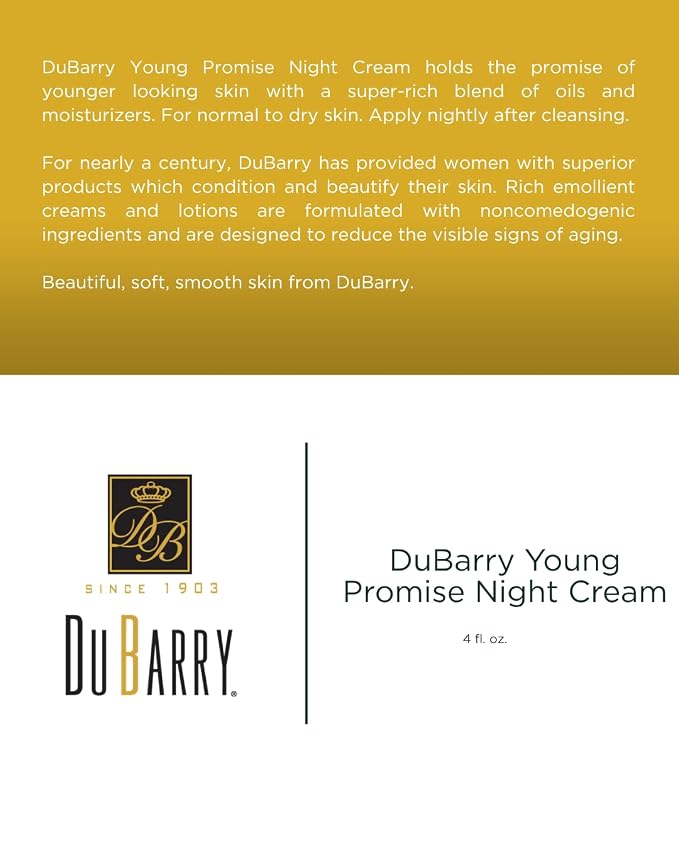 DuBarry Young Promise Night Cream holds the promise of younger looking skin with a super-rich blend of oils and moisturizers. For normal to dry skin. Apply nightly after cleansing.

For nearly a century, DuBarry has provided women with superior products which condition and beautify their skin. Rich emollient creams and lotions are formulated with noncomedogenic ingredients and are designed to reduce the visible signs of aging.

Beautiful, soft, smooth skin from DuBarry.

DB

SINCE 1903

DUBARRY®

DuBarry Young
Promise Night Cream

4 fl. oz.